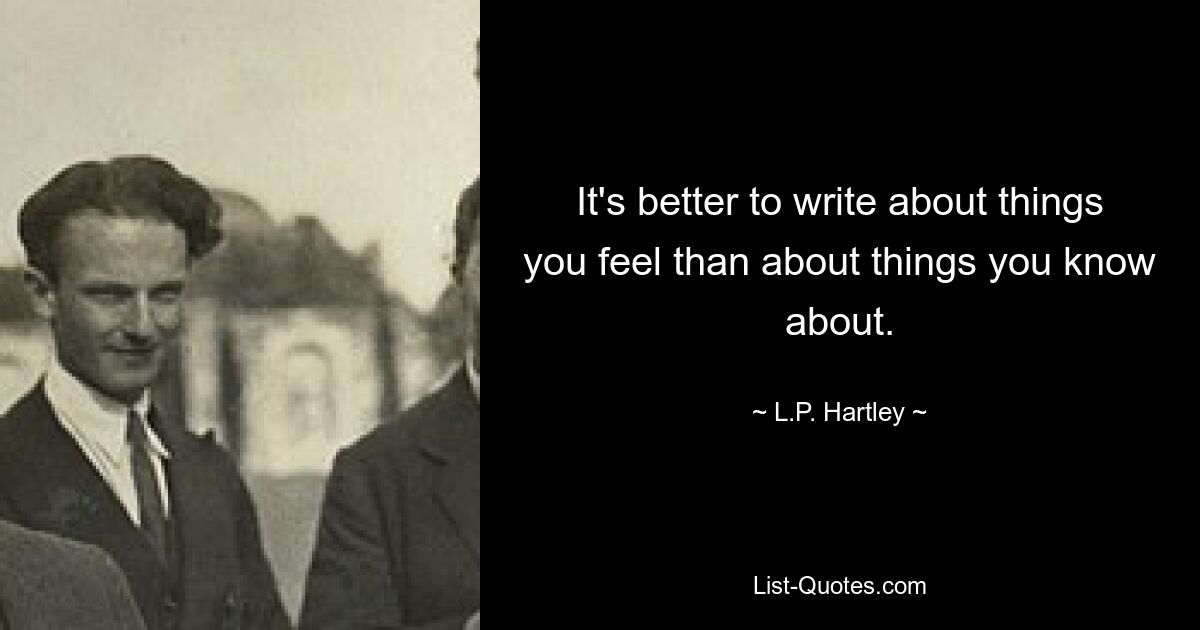 It's better to write about things you feel than about things you know about.

~ L.P. Hartley ~

List-Quotes.com